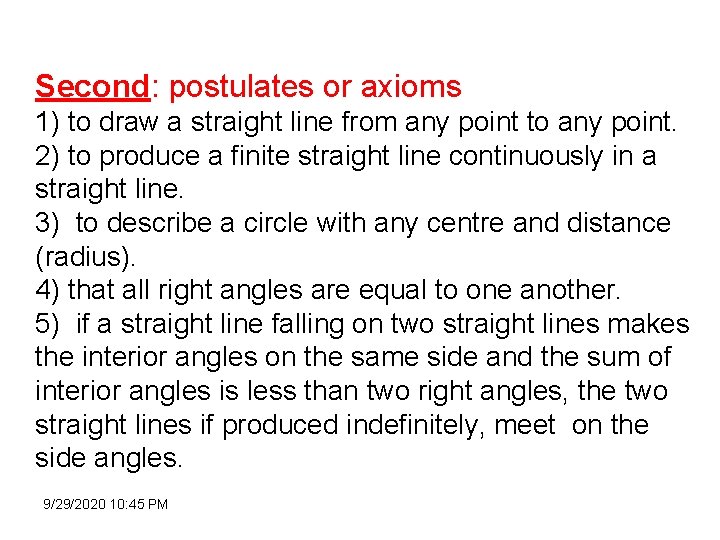 Second: postulates or axioms

1) to draw a straight line from any point to any point.

2) to produce a finite straight line continuously in a straight line.

3) to describe a circle with any centre and distance (radius).

4) that all right angles are equal to one another.

5) if a straight line falling on two straight lines makes the interior angles on the same side and the sum of interior angles is less than two right angles, the two straight lines if produced indefinitely, meet on the side angles.

9/29/2020 10:45 PM